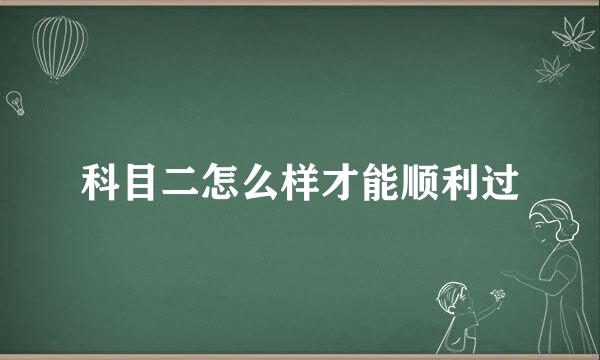 科目二怎么样才能顺利过